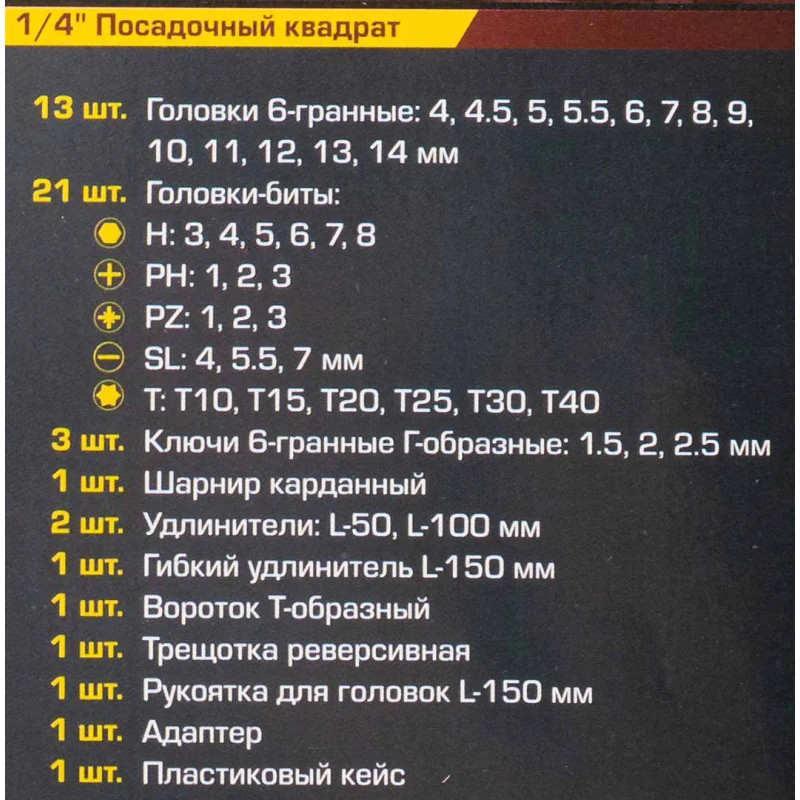 1/4" Посадочный квадрат

13 шт. Головки 6-гранные: 4, 4.5, 5, 5.5, 6, 7, 8, 9, 10, 11, 12, 13, 14 мм
21 шт. Головки-биты:
H: 3, 4, 5, 6, 7, 8
PH: 1, 2, 3
PZ: 1, 2, 3
SL: 4, 5.5, 7 мм
T: T10, T15, T20, T25, T30, T40
3 шт. Ключи 6-гранные Г-образные: 1.5, 2, 2.5 мм
1 шт. Шарнир карданный
2 шт. Удлинители: L-50, L-100 мм
1 шт. Гибкий удлинитель L-150 мм
1 шт. Вороток Т-образный
1 шт. Трещотка реверсивная
1 шт. Рукоятка для головок L-150 мм
1 шт. Адаптер
1 шт. Пластиковый кейс